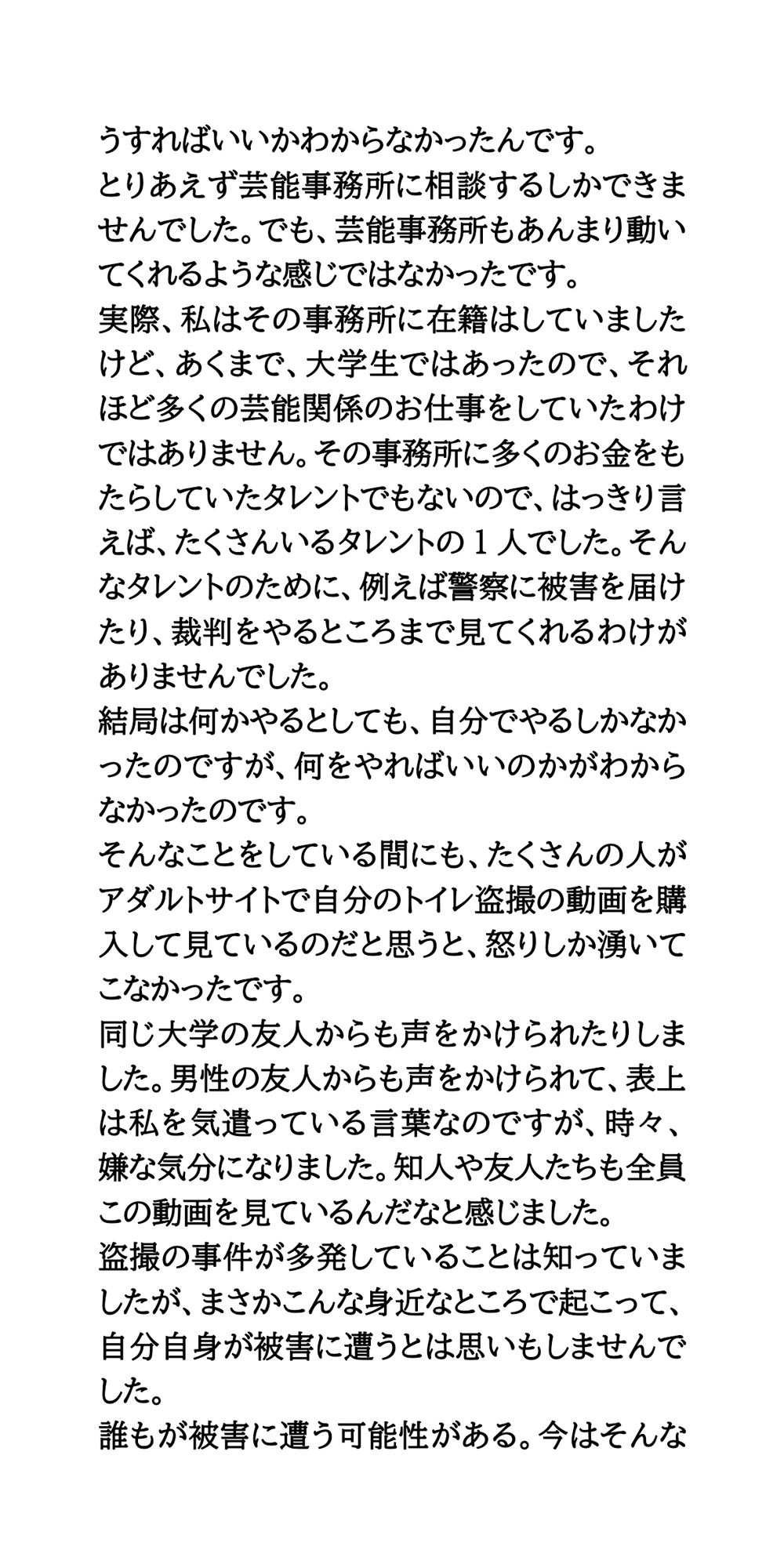 うすればいいかわからなかったんです。
とりあえず芸能事務所に相談するしかできませんでした。でも、芸能事務所もあんまり動いてくれるような感じではなかったです。
実際、私はその事務所に在籍はしていましたけど、あくまで、大学生ではあったので、それほど多くの芸能関係のお仕事をしていたわけではありません。その事務所に多くのお金をもたらしていたタレントでもないので、はっきり言えば、たくさんいるタレントの１人でした。そんなタレントのために、例えば警察に被害を届けたり、裁判をやるところまで見てくれるわけがありませんでした。
結局は何かやるとしても、自分でやるしかなかったのですが、何をやればいいのかがわからなかったのです。
そんなことをしている間にも、たくさんの人がアダルトサイトで自分のトイレ盗撮の動画を購入して見ているのだと思うと、怒りしか湧いてこなかったです。
同じ大学の友人からも声をかけられたりしました。男性の友人からも声をかけられて、表上は私を気遣っている言葉なのですが、時々、嫌な気分になりました。知人や友人たちも全員この動画を見ているんだなと感じました。
盗撮の事件が多発していることは知っていましたが、まさかこんな身近なところで起こって、自分自身が被害に遭うとは思いもしませんでした。
誰もが被害に遭う可能性がある。今はそんな